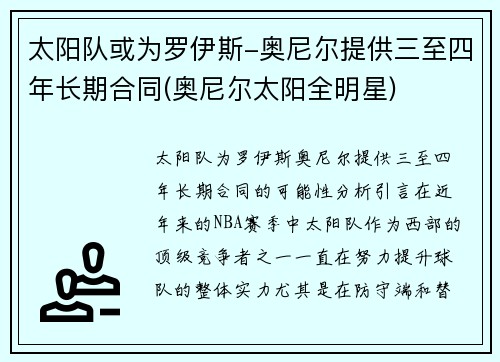 太阳队或为罗伊斯-奥尼尔提供三至四年长期合同(奥尼尔太阳全明星)

太阳队为罗伊斯奥尼尔提供三至四年长期合同的可能性分析引言在近年来的NBA赛季中太阳队作为西部的顶级竞争者之一一直在努力提升球队的整体实力尤其是在防守端和替